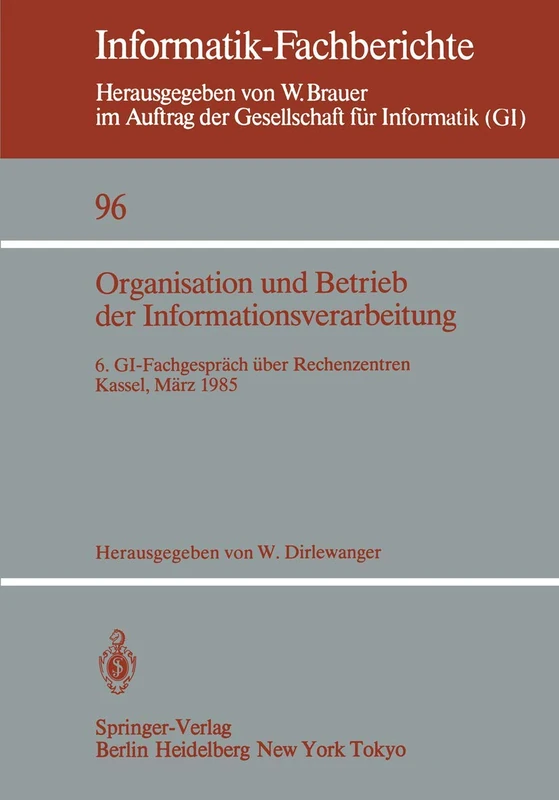 Informatik-Fachberichte

Herausgegeben von W. Brauer
im Auftrag der Gesellschaft für Informatik (GI)

96

Organisation und Betrieb
der Informationsverarbeitung

6. GI-Fachgespräch über Rechenzentren
Kassel, März 1985

Herausgegeben von W. Dirlewanger

Springer-Verlag
Berlin Heidelberg New York Tokyo